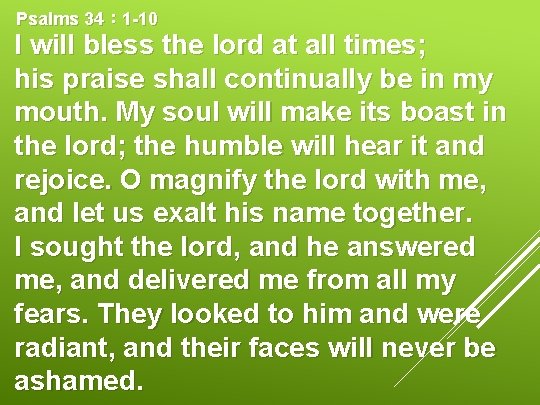 Psalms 34 : 1-10

I will bless the lord at all times; his praise shall continually be in my mouth. My soul will make its boast in the lord; the humble will hear it and rejoice. O magnify the lord with me, and let us exalt his name together. I sought the lord, and he answered me, and delivered me from all my fears. They looked to him and were radiant, and their faces will never be ashamed.